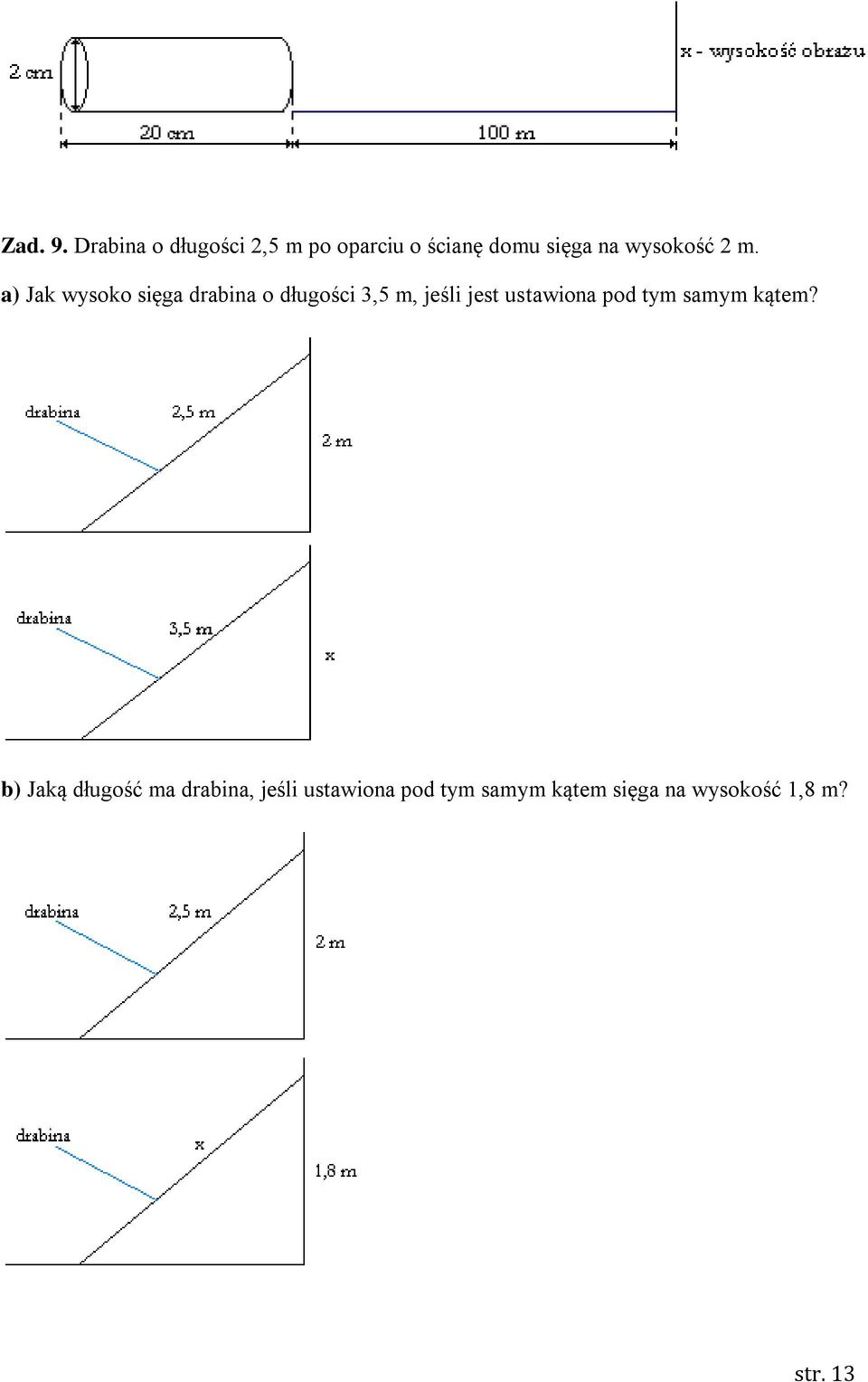 2 cm

x - wysokość obrazu

20 cm

100 m

Zad. 9. Drabina o długości 2,5 m po oparciu o ścianę domu sięga na wysokość 2 m.

a) Jak wysoko sięga drabina o długości 3,5 m, jeśli jest ustawiona pod tym samym kątem?

drabina

2,5 m

2 m

drabina

3,5 m

x

b) Jaką długość ma drabina, jeśli ustawiona pod tym samym kątem sięga na wysokość 1,8 m?

drabina

2,5 m

2 m

drabina

x

1,8 m

str. 13